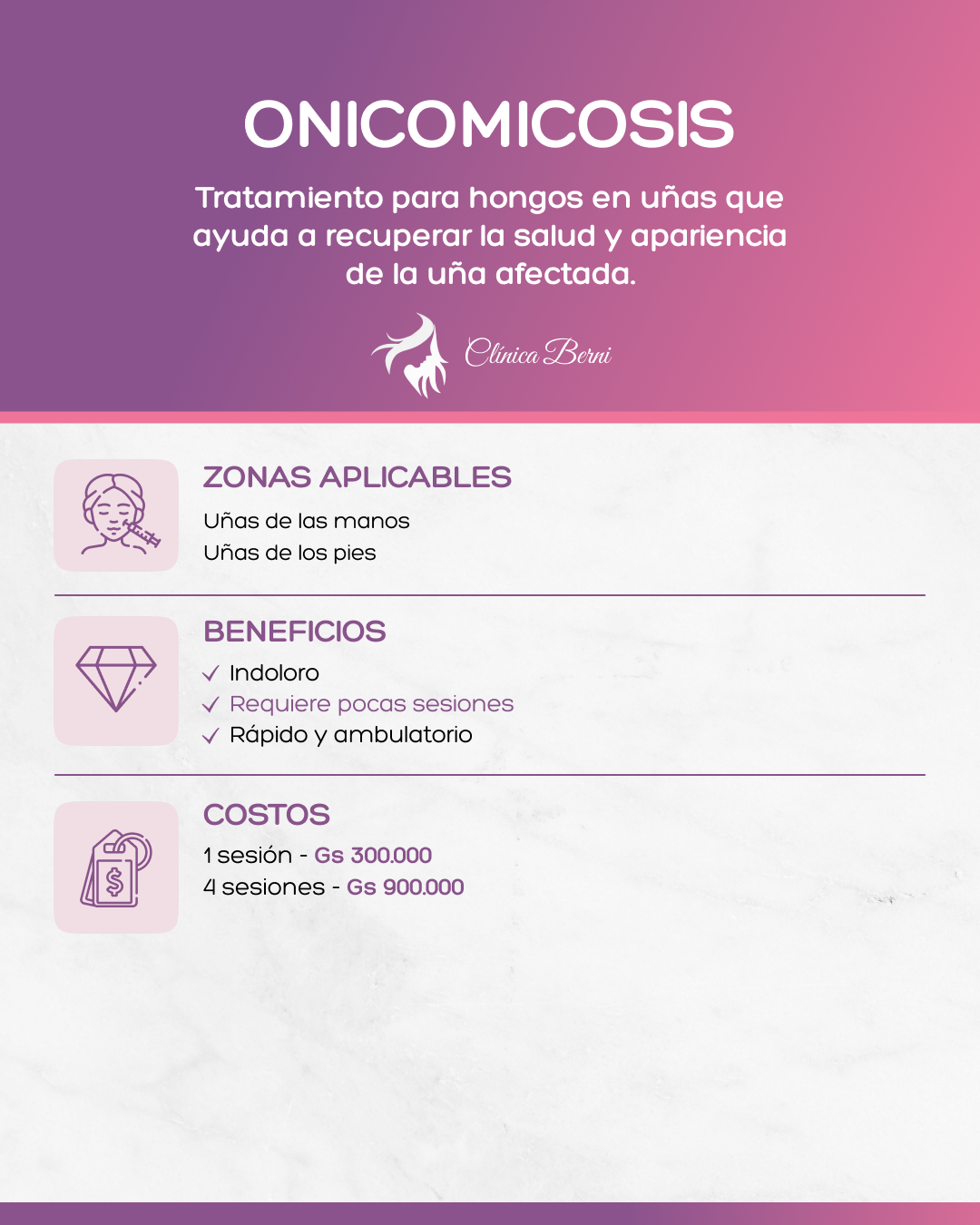 ONICOMICOSIS

Tratamiento para hongos en uñas que ayuda a recuperar la salud y apariencia de la uña afectada.

Clínica Berni

ZONAS APLICABLES

Uñas de las manos
Uñas de los pies

BENEFICIOS

✓ Indoloro
✓ Requiere pocas sesiones
✓ Rápido y ambulatorio

COSTOS

1 sesión - Gs 300.000
4 sesiones - Gs 900.000